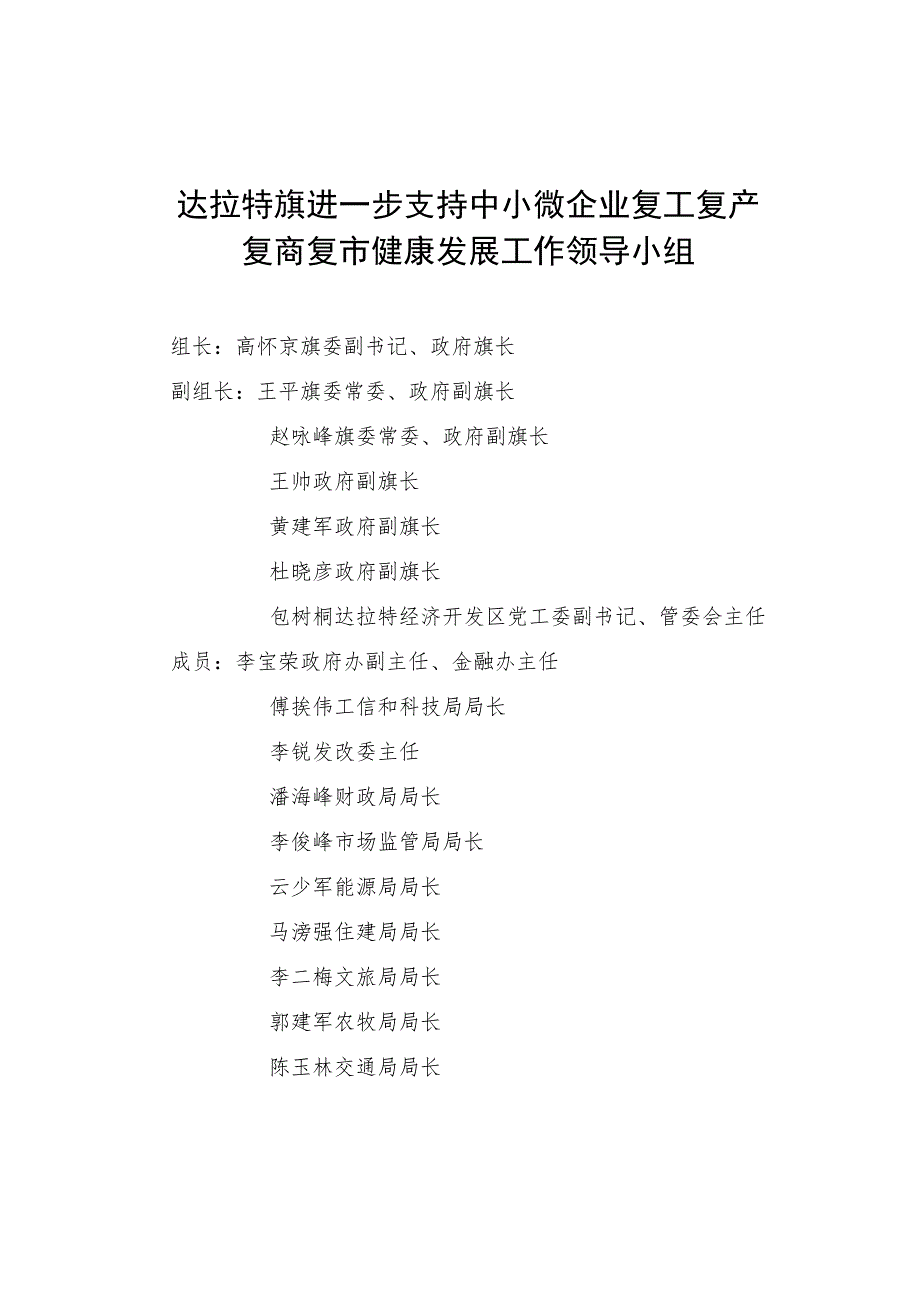 达拉特旗进一步支持中小微企业复工复产复商复市健康发展工作领导小组

组长：高怀京旗委副书记、政府旗长

副组长：王平旗委常委、政府副旗长

赵咏峰旗委常委、政府副旗长

王帅政府副旗长

黄建军政府副旗长

杜晓彦政府副旗长

包树桐达拉特经济开发区党工委副书记、管委会主任

成员：李宝荣政府办副主任、金融办主任

傅挨伟工信和科技局局长

李锐发改委主任

潘海峰财政局局长

李俊峰市场监管局局长

云少军能源局局长

马滂强住建局局长

李二梅文旅局局长

郭建军农牧局局长

陈玉林交通局局长